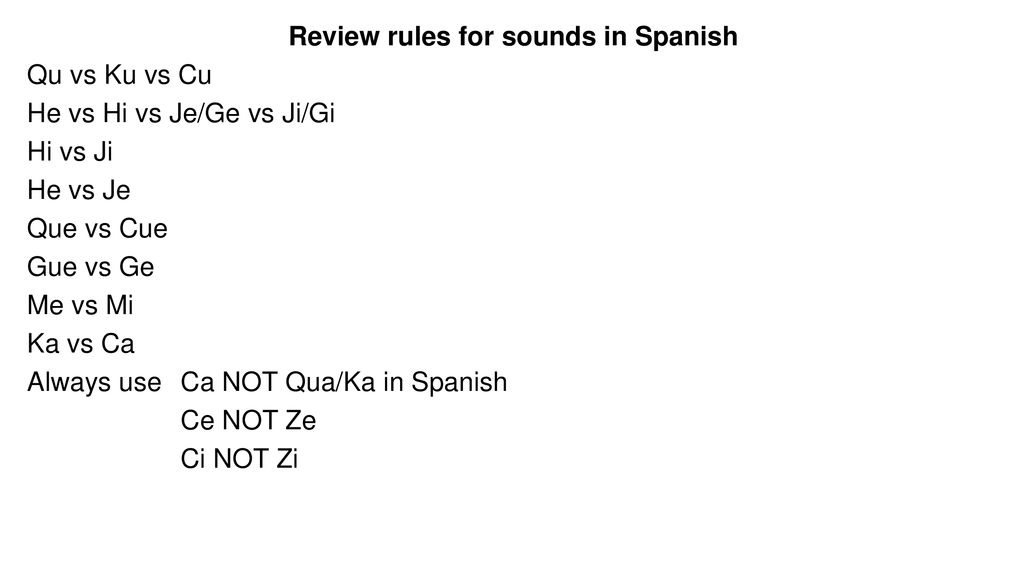 Review rules for sounds in Spanish

Qu vs Ku vs Cu
He vs Hi vs Je/Ge vs Ji/Gi
Hi vs Ji
He vs Je
Que vs Cue
Gue vs Ge
Me vs Mi
Ka vs Ca
Always use Ca NOT Qua/Ka in Spanish
Ce NOT Ze
Ci NOT Zi